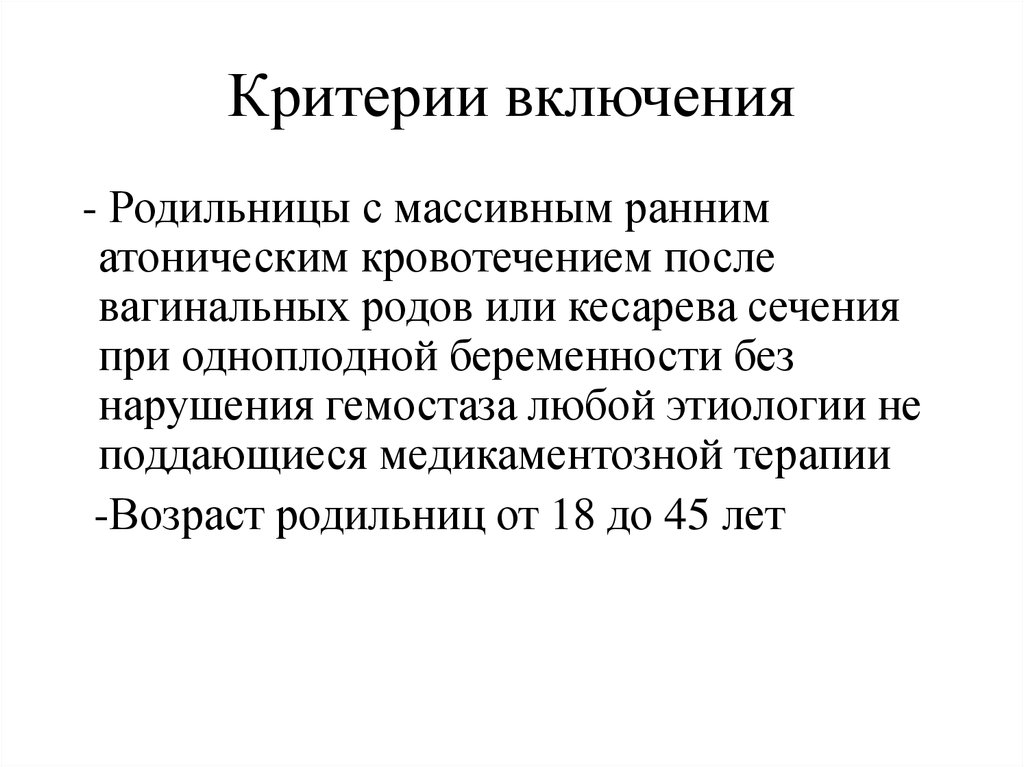 Критерии включения

- Родильницы с массивным ранним атоническим кровотечением после вагинальных родов или кесарева сечения при одноплодной беременности без нарушения гемостаза любой этиологии не поддающиеся медикаментозной терапии

-Возраст родильниц от 18 до 45 лет